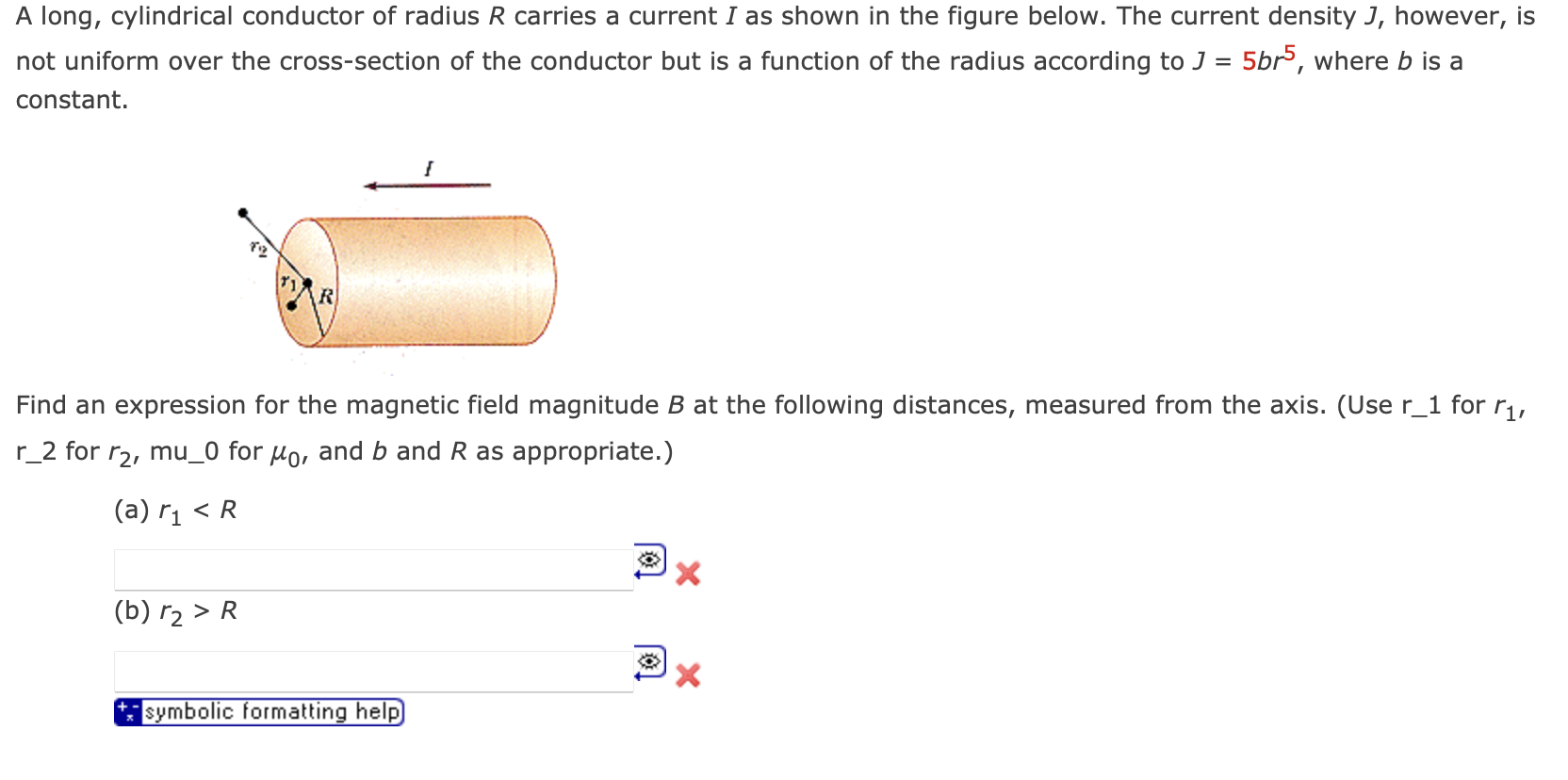 A long, cylindrical conductor of radius $R$ carries a current $I$ as shown in the figure below. The current density $J$, however, is not uniform over the cross-section of the conductor but is a function of the radius according to $J = 5br^5$, where $b$ is a constant.

$I$

$r_2$

$r_1$

$R$

Find an expression for the magnetic field magnitude $B$ at the following distances, measured from the axis. (Use r_1 for $r_1$, r_2 for $r_2$, mu_0 for $\mu_0$, and $b$ and $R$ as appropriate.)

(a) $r_1 < R$

(b) $r_2 > R$

symbolic formatting help